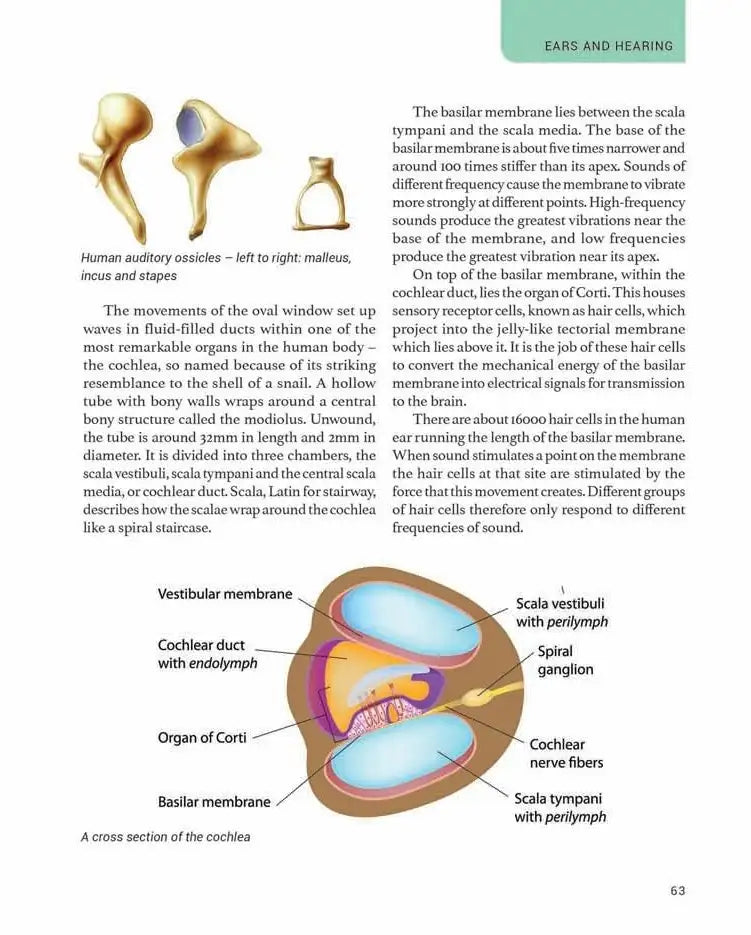 EARS AND HEARING

Human auditory ossicles – left to right: malleus, incus and stapes

The movements of the oval window set up waves in fluid-filled ducts within one of the most remarkable organs in the human body – the cochlea, so named because of its striking resemblance to the shell of a snail. A hollow tube with bony walls wraps around a central bony structure called the modiolus. Unwound, the tube is around 32mm in length and 2mm in diameter. It is divided into three chambers, the scala vestibuli, scala tympani and the central scala media, or cochlear duct. Scala, Latin for stairway, describes how the scalae wrap around the cochlea like a spiral staircase.

The basilar membrane lies between the scala tympani and the scala media. The base of the basilar membrane is about five times narrower and around 100 times stiffer than its apex. Sounds of different frequency cause the membrane to vibrate more strongly at different points. High-frequency sounds produce the greatest vibrations near the base of the membrane, and low frequencies produce the greatest vibration near its apex.

On top of the basilar membrane, within the cochlear duct, lies the organ of Corti. This houses sensory receptor cells, known as hair cells, which project into the jelly-like tectorial membrane which lies above it. It is the job of these hair cells to convert the mechanical energy of the basilar membrane into electrical signals for transmission to the brain.

There are about 16000 hair cells in the human ear running the length of the basilar membrane. When sound stimulates a point on the membrane the hair cells at that site are stimulated by the force that this movement creates. Different groups of hair cells therefore only respond to different frequencies of sound.

Vestibular membrane

Cochlear duct with endolymph

Organ of Corti

Basilar membrane

Scala vestibuli with perilymph

Spiral ganglion

Cochlear nerve fibers

Scala tympani with perilymph

A cross section of the cochlea

63